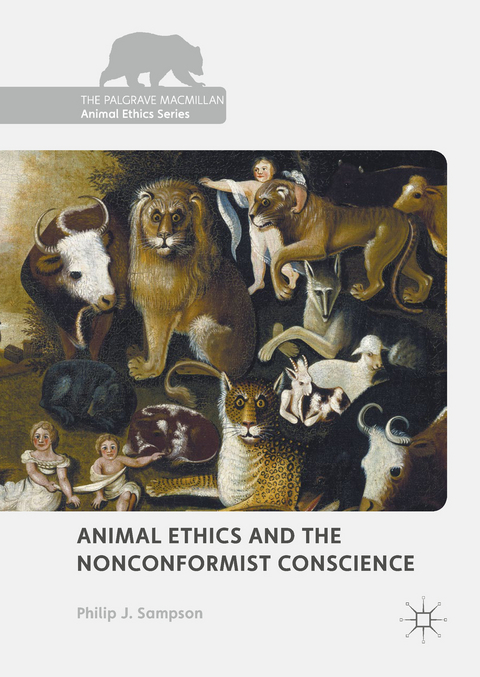 THE PALGRAVE MACMILLAN
Animal Ethics Series

ANIMAL ETHICS AND THE NONCONFORMIST CONSCIENCE

Philip J. Sampson